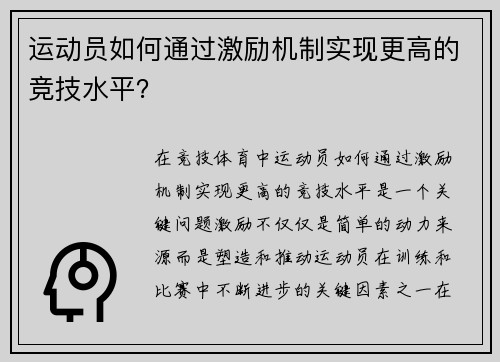 运动员如何通过激励机制实现更高的竞技水平?

在竞技体育中运动员如何通过激励机制实现更高的竞技水平是一个关键问题激励不仅仅是简单的动力来源而是塑造和推动运动员在训练和比赛中不断进步的关键因素之一在